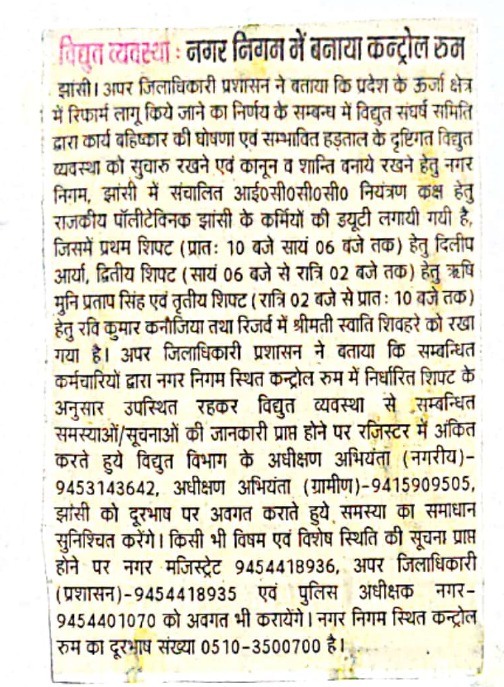 विद्युत व्यवस्था : नगर निगम में बनाया कन्ट्रोल रुम

झांसी। अपर जिलाधिकारी प्रशासन ने बताया कि प्रदेश के ऊर्जा क्षेत्र में रिफार्म लागू किये जाने का निर्णय के सम्बन्ध में विद्युत संघर्ष समिति द्वारा कार्य बहिष्कार की घोषणा एवं सम्भावित हड़ताल के दृष्टिगत विद्युत व्यवस्था को सुचारु रखने एवं कानून व शान्ति बनाये रखने हेतु नगर निगम, झांसी में संचालित आई0सी0सी0सी0 नियंत्रण कक्ष हेतु राजकीय पॉलीटेक्निक झांसी के कर्मियों की ड्यूटी लगायी गयी है, जिसमें प्रथम शिफ्ट (प्रातः 10 बजे सायं 06 बजे तक) हेतु दिलीप आर्या, द्वितीय शिफ्ट (सायं 06 बजे से रात्रि 02 बजे तक) हेतु ऋषि मुनि प्रताप सिंह एवं तृतीय शिफ्ट (रात्रि 02 बजे से प्रातः 10 बजे तक) हेतु रवि कुमार कनौजिया तथा रिजर्व में श्रीमती स्वाति शिवहरे को रखा गया है। अपर जिलाधिकारी प्रशासन ने बताया कि सम्बन्धित कर्मचारियों द्वारा नगर निगम स्थित कन्ट्रोल रुम में निर्धारित शिफ्ट के अनुसार उपस्थित रहकर विद्युत व्यवस्था से सम्बन्धित समस्याओं/सूचनाओं की जानकारी प्राप्त होने पर रजिस्टर में अंकित करते हुये विद्युत विभाग के अधीक्षण अभियंता (नगरीय)-9453143642, अधीक्षण अभियंता (ग्रामीण)-9415909505, झांसी को दूरभाष पर अवगत कराते हुये समस्या का समाधान सुनिश्चित करेंगे। किसी भी विषम एवं विशेष स्थिति की सूचना प्राप्त होने पर नगर मजिस्ट्रेट 9454418936, अपर जिलाधिकारी (प्रशासन)-9454418935 एवं पुलिस अधीक्षक नगर-9454401070 को अवगत भी करायेंगे। नगर निगम स्थित कन्ट्रोल रुम का दूरभाष संख्या 0510-3500700 है।